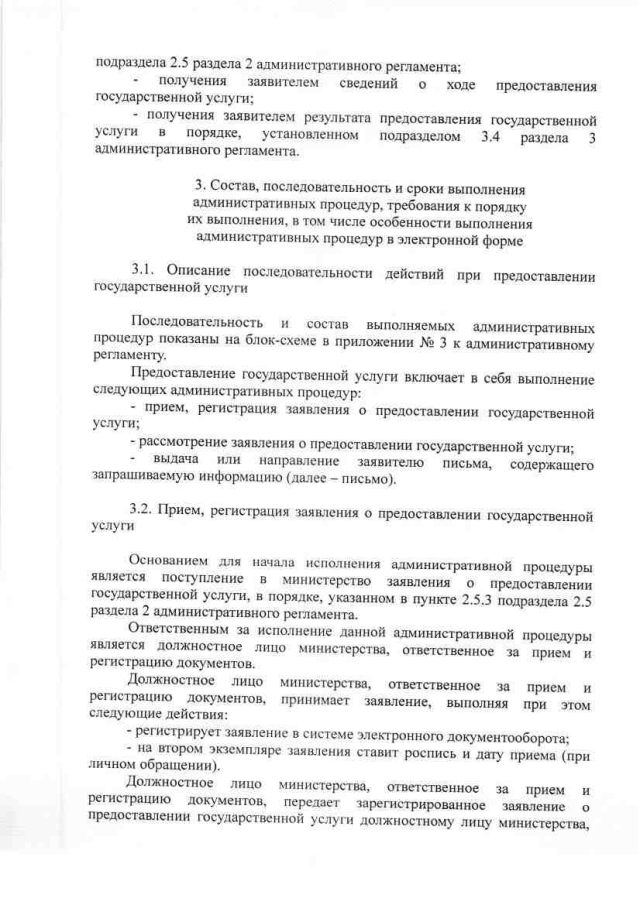 подраздела 2.5 раздела 2 административного регламента;

- получения заявителем сведений о ходе предоставления государственной услуги;

- получения заявителем результата предоставления государственной услуги в порядке, установленном подразделом 3.4 раздела 3 административного регламента.

3. Состав, последовательность и сроки выполнения административных процедур, требования к порядку их выполнения, в том числе особенности выполнения административных процедур в электронной форме

3.1. Описание последовательности действий при предоставлении государственной услуги

Последовательность и состав выполняемых административных процедур показаны на блок-схеме в приложении № 3 к административному регламенту.

Предоставление государственной услуги включает в себя выполнение следующих административных процедур:

- прием, регистрация заявления о предоставлении государственной услуги;

- рассмотрение заявления о предоставлении государственной услуги;

- выдача или направление заявителю письма, содержащего запрашиваемую информацию (далее – письмо).

3.2. Прием, регистрация заявления о предоставлении государственной услуги

Основанием для начала исполнения административной процедуры является поступление в министерство заявления о предоставлении государственной услуги, в порядке, указанном в пункте 2.5.3 подраздела 2.5 раздела 2 административного регламента.

Ответственным за исполнение данной административной процедуры является должностное лицо министерства, ответственное за прием и регистрацию документов.

Должностное лицо министерства, ответственное за прием и регистрацию документов, принимает заявление, выполняя при этом следующие действия:

- регистрирует заявление в системе электронного документооборота;

- на втором экземпляре заявления ставит роспись и дату приема (при личном обращении).

Должностное лицо министерства, ответственное за прием и регистрацию документов, передает зарегистрированное заявление о предоставлении государственной услуги должностному лицу министерства,